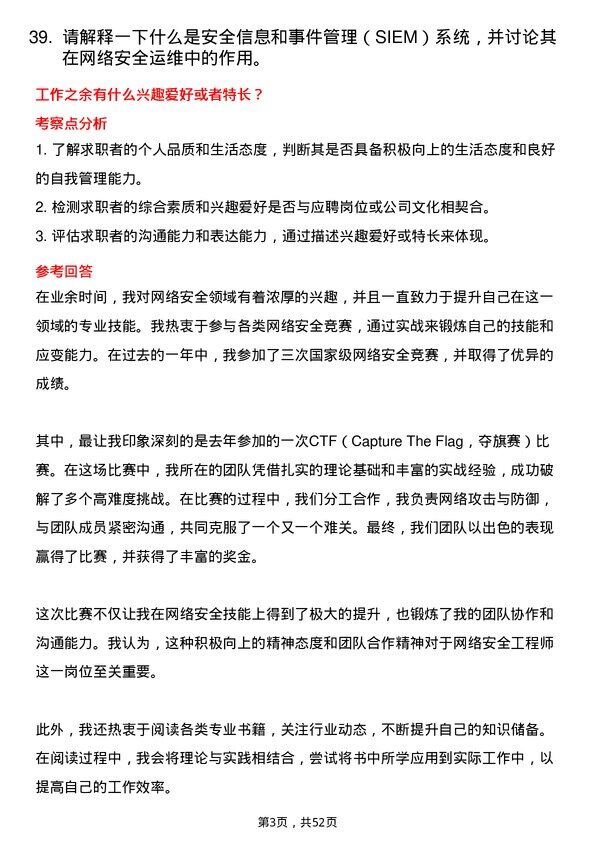 39. 请解释一下什么是安全信息和事件管理（SIEM）系统，并讨论其在网络安全运维中的作用。

工作之余有什么兴趣爱好或者特长？

考察点分析

1. 了解求职者的个人品质和生活态度，判断其是否具备积极向上的生活态度和良好的自我管理能力。

2. 检测求职者的综合素质和兴趣爱好是否与应聘岗位或公司文化相契合。

3. 评估求职者的沟通能力和表达能力，通过描述兴趣爱好或特长来体现。

参考回答

在业余时间，我对网络安全领域有着浓厚的兴趣，并且一直致力于提升自己在这一领域的专业技能。我热衷于参与各类网络安全竞赛，通过实战来锻炼自己的技能和应变能力。在过去的一年中，我参加了三次国家级网络安全竞赛，并取得了优异的成绩。

其中，最让我印象深刻的是去年参加的一次CTF（Capture The Flag，夺旗赛）比赛。在这场比赛中，我所在的团队凭借扎实的理论基础和丰富的实战经验，成功破解了多个高难度挑战。在比赛的过程中，我们分工合作，我负责网络攻击与防御，与团队成员紧密沟通，共同克服了一个又一个难关。最终，我们团队以出色的表现赢得了比赛，并获得了丰富的奖金。

这次比赛不仅让我在网络安全技能上得到了极大的提升，也锻炼了我的团队协作和沟通能力。我认为，这种积极向上的精神态度和团队合作精神对于网络安全工程师这一岗位至关重要。

此外，我还热衷于阅读各类专业书籍，关注行业动态，不断提升自己的知识储备。在阅读过程中，我会将理论与实践相结合，尝试将书中所学应用到实际工作中，以提高自己的工作效率。

第3页，共52页